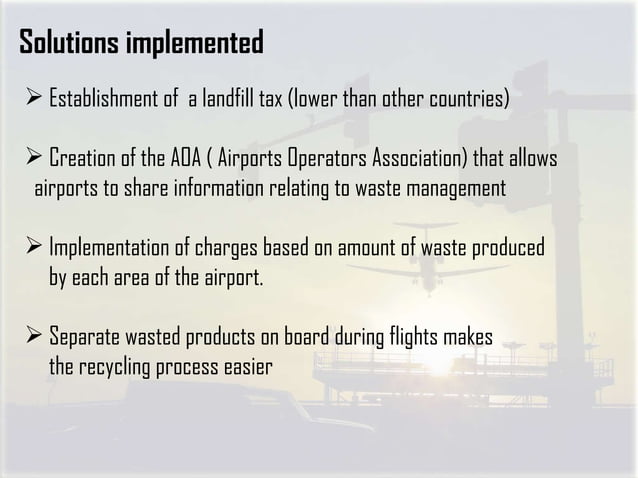 Solutions implemented

➢ Establishment of  a landfill tax (lower than other countries)

➢ Creation of the AOA ( Airports Operators Association) that allows airports to share information relating to waste management

➢ Implementation of charges based on amount of waste produced by each area of the airport.

➢ Separate wasted products on board during flights makes the recycling process easier